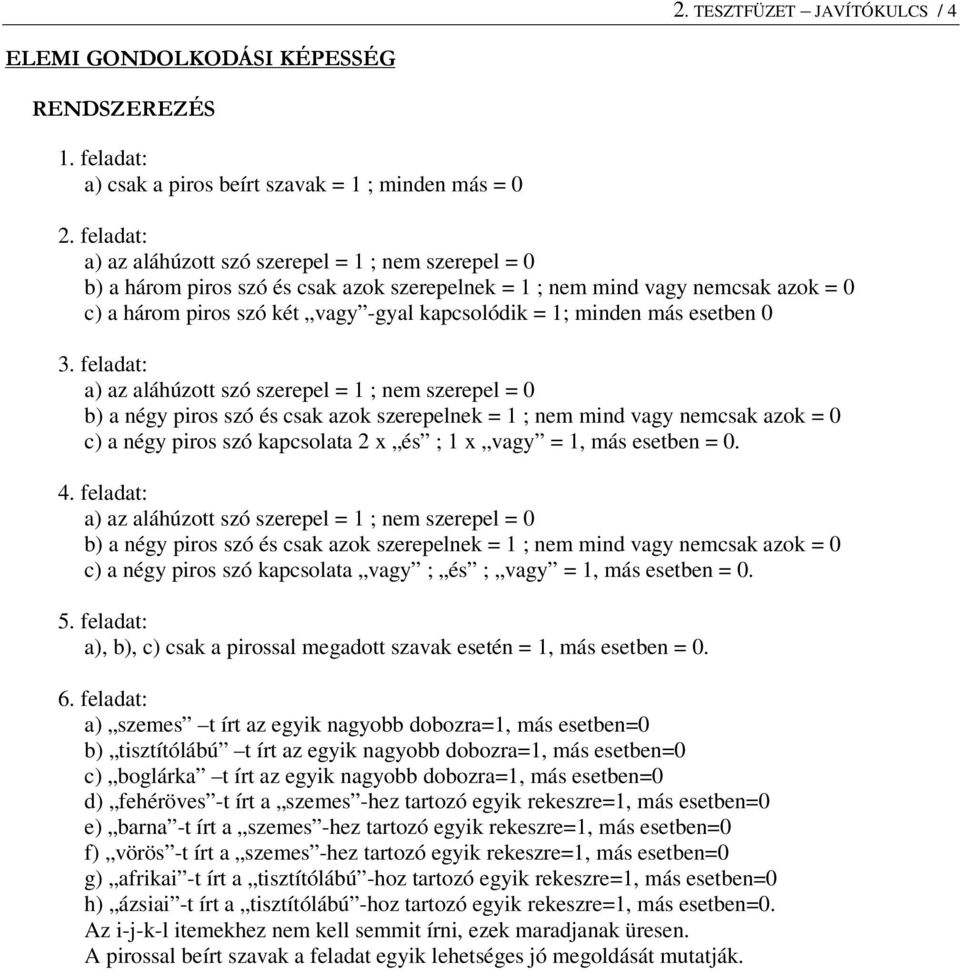 2. TESZTFÜZET – JAVÍTÓKULCS / 4

ELEMI GONDOLKODÁSI KÉPESSÉG

RENDSZEREZÉS

1. feladat:
a) csak a piros beírt szavak = 1 ; minden más = 0

2. feladat:
a) az aláhúzott szó szerepel = 1 ; nem szerepel = 0
b) a három piros szó és csak azok szerepelnek = 1 ; nem mind vagy nemcsak azok = 0
c) a három piros szó két „vagy”-gyal kapcsolódik = 1; minden más esetben 0

3. feladat:
a) az aláhúzott szó szerepel = 1 ; nem szerepel = 0
b) a négy piros szó és csak azok szerepelnek = 1 ; nem mind vagy nemcsak azok = 0
c) a négy piros szó kapcsolata 2 x „és” ; 1 x „vagy” = 1, más esetben = 0.

4. feladat:
a) az aláhúzott szó szerepel = 1 ; nem szerepel = 0
b) a négy piros szó és csak azok szerepelnek = 1 ; nem mind vagy nemcsak azok = 0
c) a négy piros szó kapcsolata „vagy” ; „és” ; „vagy” = 1, más esetben = 0.

5. feladat:
a), b), c) csak a pirossal megadott szavak esetén = 1, más esetben = 0.

6. feladat:
a) „szemes” –t írt az egyik nagyobb dobozra=1, más esetben=0
b) „tisztítólábú” –t írt az egyik nagyobb dobozra=1, más esetben=0
c) „boglárka” –t írt az egyik nagyobb dobozra=1, más esetben=0
d) „fehéröves”-t írt a „szemes”-hez tartozó egyik rekeszre=1, más esetben=0
e) „barna”-t írt a „szemes”-hez tartozó egyik rekeszre=1, más esetben=0
f) „vörös”-t írt a „szemes”-hez tartozó egyik rekeszre=1, más esetben=0
g) „afrikai”-t írt a „tisztítólábú”-hoz tartozó egyik rekeszre=1, más esetben=0
h) „ázsiai”-t írt a „tisztítólábú”-hoz tartozó egyik rekeszre=1, más esetben=0.
Az i-j-k-l itemekhez nem kell semmit írni, ezek maradjanak üresen.
A pirossal beírt szavak a feladat egyik lehetséges jó megoldását mutatják.